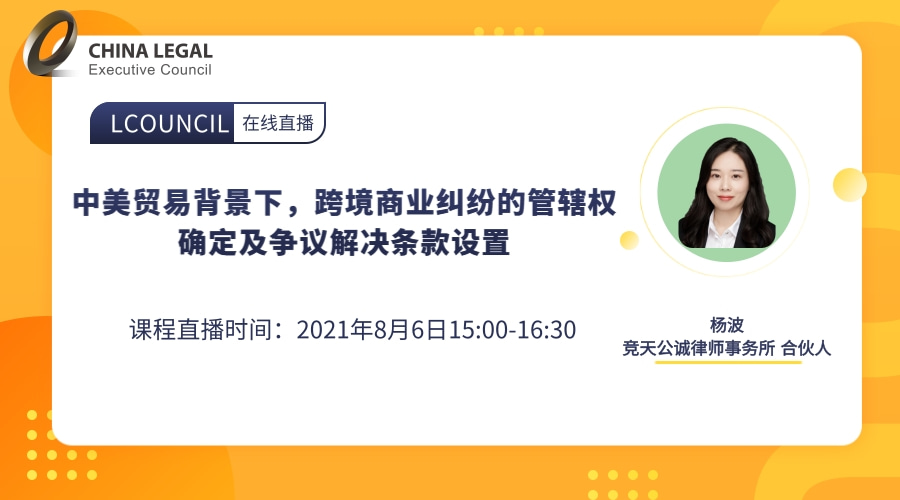 CHINA LEGAL
Executive Council

LCOUNCIL 在线直播

中美贸易背景下，跨境商业纠纷的管辖权确定及争议解决条款设置

课程直播时间：2021年8月6日15:00-16:30

杨波
竞天公诚律师事务所 合伙人